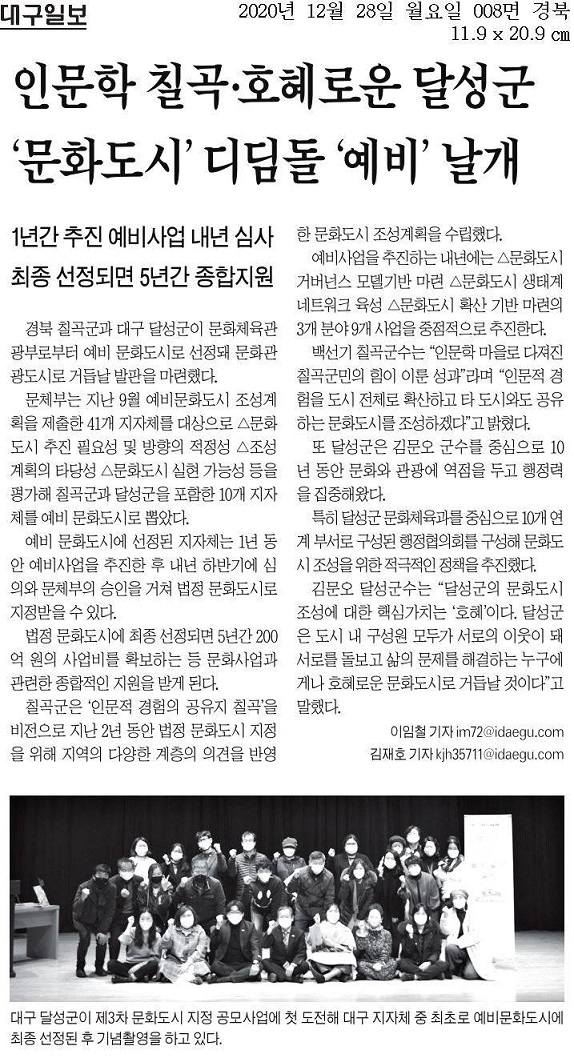 대구일보 2020년 12월 28일 월요일 008면 경북
11.9 x 20.9 ㎝

인문학 칠곡·호혜로운 달성군 '문화도시' 디딤돌 '예비' 날개

1년간 추진 예비사업 내년 심사
최종 선정되면 5년간 종합지원

경북 칠곡군과 대구 달성군이 문화체육관광부로부터 예비 문화도시로 선정돼 문화관광도시로 거듭날 발판을 마련했다.

문체부는 지난 9월 예비문화도시 조성계획을 제출한 41개 지자체를 대상으로 △문화도시 추진 필요성 및 방향의 적정성 △조성계획의 타당성 △문화도시 실현 가능성 등을 평가해 칠곡군과 달성군을 포함한 10개 지자체를 예비 문화도시로 뽑았다.

예비 문화도시에 선정된 지자체는 1년 동안 예비사업을 추진한 후 내년 하반기에 심의와 문체부의 승인을 거쳐 법정 문화도시로 지정받을 수 있다.

법정 문화도시에 최종 선정되면 5년간 200억 원의 사업비를 확보하는 등 문화사업과 관련한 종합적인 지원을 받게 된다.

칠곡군은 '인문적 경험의 공유지 칠곡'을 비전으로 지난 2년 동안 법정 문화도시 지정을 위해 지역의 다양한 계층의 의견을 반영한 문화도시 조성계획을 수립했다.

예비사업을 추진하는 내년에는 △문화도시 거버넌스 모델기반 마련 △문화도시 생태계 네트워크 육성 △문화도시 확산 기반 마련의 3개 분야 9개 사업을 중점적으로 추진한다.

백선기 칠곡군수는 "인문학 마을로 다져진 칠곡군민의 힘이 이룬 성과"라며 "인문적 경험을 도시 전체로 확산하고 타 도시와도 공유하는 문화도시를 조성하겠다"고 밝혔다.

또 달성군은 김문오 군수를 중심으로 10년 동안 문화와 관광에 역점을 두고 행정력을 집중해왔다.

특히 달성군 문화체육과를 중심으로 10개 연계 부서로 구성된 행정협의회를 구성해 문화도시 조성을 위한 적극적인 정책을 추진했다.

김문오 달성군수는 "달성군의 문화도시 조성에 대한 핵심가치는 '호혜'이다. 달성군은 도시 내 구성원 모두가 서로의 이웃이 돼 서로를 돌보고 삶의 문제를 해결하는 누구에게나 호혜로운 문화도시로 거듭날 것이다"고 말했다.

이임철 기자 im72@idaegu.com
김재호 기자 kjh35711@idaegu.com

대구 달성군이 제3차 문화도시 지정 공모사업에 첫 도전해 대구 지자체 중 최초로 예비문화도시에 최종 선정된 후 기념촬영을 하고 있다.